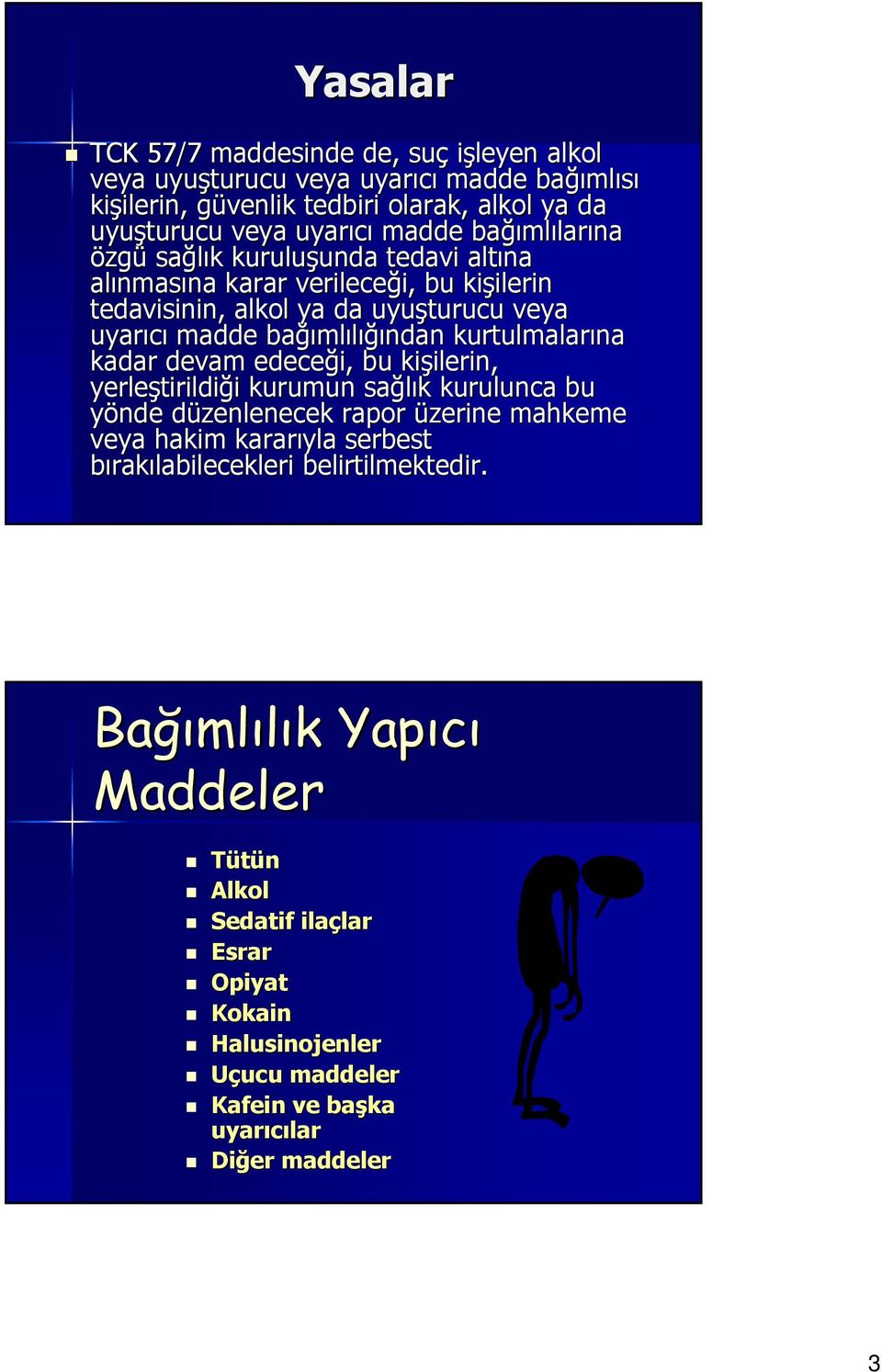 Yasalar

TCK 57/7 maddesinde de, suç işleyen alkol veya uyuşturucu veya uyarıcı madde bağımlısı kişilerin, güvenlik tedbiri olarak, alkol ya da uyuşturucu veya uyarıcı madde bağımlılarına özgü sağlık kuruluşunda tedavi altına alınmasına karar verileceği, bu kişilerin tedavisinin, alkol ya da uyuşturucu veya uyarıcı madde bağımlılığından kurtulmalarına kadar devam edeceği, bu kişilerin, yerleştirildiği kurumun sağlık kurulunca bu yönde düzenlenecek rapor üzerine mahkeme veya hakim kararıyla serbest bırakılabilecekleri belirtilmektedir.

Bağımlılık Yapıcı Maddeler

Tütün
Alkol
Sedatif ilaçlar
Esrar
Opiyat
Kokain
Halusinojenler
Uçucu maddeler
Kafein ve başka uyarıcılar
Diğer maddeler

3